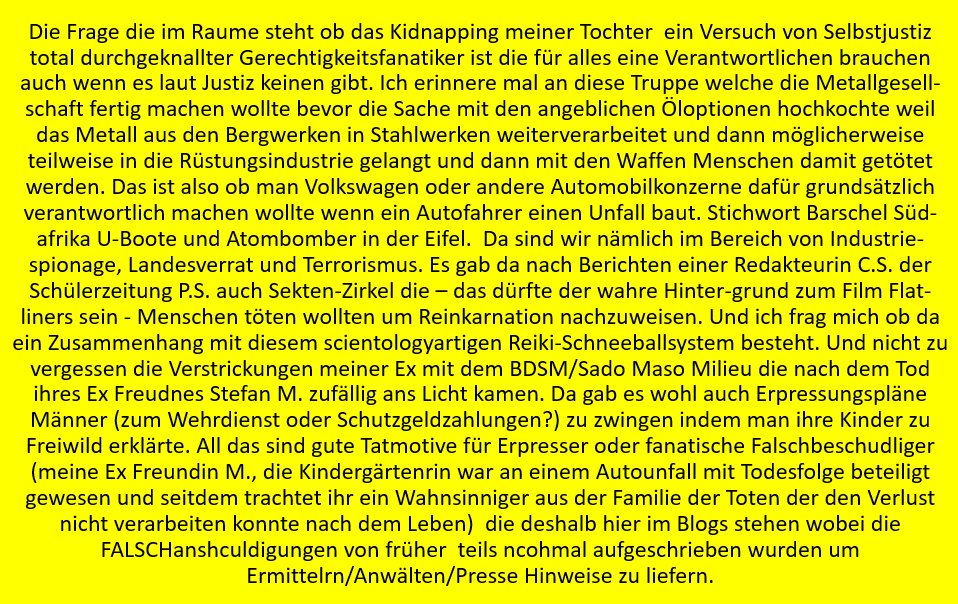 Die Frage die im Raume steht ob das Kidnapping meiner Tochter ein Versuch von Selbstjustiz total durchgeknallter Gerechtigkeitsfanatiker ist die für alles eine Verantwortlichen brauchen auch wenn es laut Justiz keinen gibt. Ich erinnere mal an diese Truppe welche die Metallgesellschaft fertig machen wollte bevor die Sache mit den angeblichen Öloptionen hochkochte weil das Metall aus den Bergwerken in Stahlwerken weiterverarbeitet und dann möglicherweise teilweise in die Rüstungsindustrie gelangt und dann mit den Waffen Menschen damit getötet werden. Das ist also ob man Volkswagen oder andere Automobilkonzerne dafür grundsätzlich verantwortlich machen wollte wenn ein Autofahrer einen Unfall baut. Stichwort Barschel Südafrika U-Boote und Atombomber in der Eifel. Da sind wir nämlich im Bereich von Industriespionage, Landesverrat und Terrorismus. Es gab da nach Berichten einer Redakteurin C.S. der Schülerzeitung P.S. auch Sekten-Zirkel die – das dürfte der wahre Hinter-grund zum Film Flatliners sein - Menschen töten wollten um Reinkarnation nachzuweisen. Und ich frag mich ob da ein Zusammenhang mit diesem scientologyartigen Reiki-Schneeballsystem besteht. Und nicht zu vergessen die Verstrickungen meiner Ex mit dem BDSM/Sado Maso Milieu die nach dem Tod ihres Ex Freudnes Stefan M. zufällig ans Licht kamen. Da gab es wohl auch Erpressungspläne Männer (zum Wehrdienst oder Schutzgeldzahlungen?) zu zwingen indem man ihre Kinder zu Freiwild erklärte. All das sind gute Tatmotive für Erpresser oder fanatische Falschbeschudliger (meine Ex Freundin M., die Kindergärtenrin war an einem Autounfall mit Todesfolge beteiligt gewesen und seitdem trachtet ihr ein Wahnsinniger aus der Familie der Toten der den Verlust nicht verarbeiten konnte nach dem Leben) die deshalb hier im Blogs stehen wobei die FALSCHanshculdigungen von früher teils ncohmal aufgeschrieben wurden um Ermittelrn/Anwälten/Presse Hinweise zu liefern.